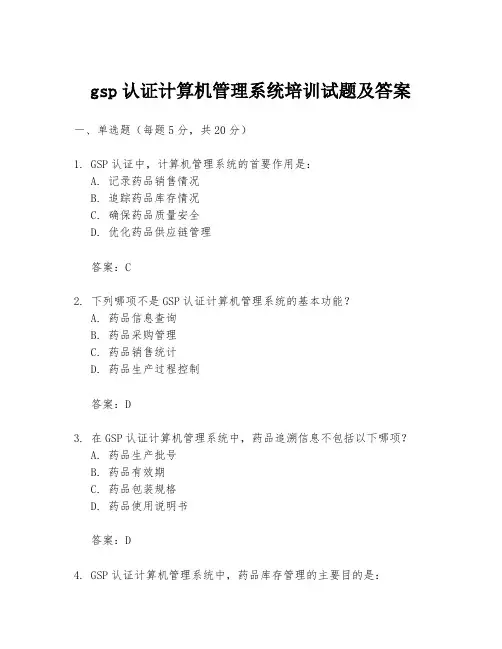 gsp 认证计算机管理系统培训试题及答案

一、单选题（每题 5 分，共 20 分）

1. GSP 认证中，计算机管理系统的首要作用是：
A. 记录药品销售情况
B. 追踪药品库存情况
C. 确保药品质量安全
D. 优化药品供应链管理

答案：C

2. 下列哪项不是 GSP 认证计算机管理系统的基本功能？
A. 药品信息查询
B. 药品采购管理
C. 药品销售统计
D. 药品生产过程控制

答案：D

3. 在 GSP 认证计算机管理系统中，药品追溯信息不包括以下哪项？
A. 药品生产批号
B. 药品有效期
C. 药品包装规格
D. 药品使用说明书

答案：D

4. GSP 认证计算机管理系统中，药品库存管理的主要目的是：